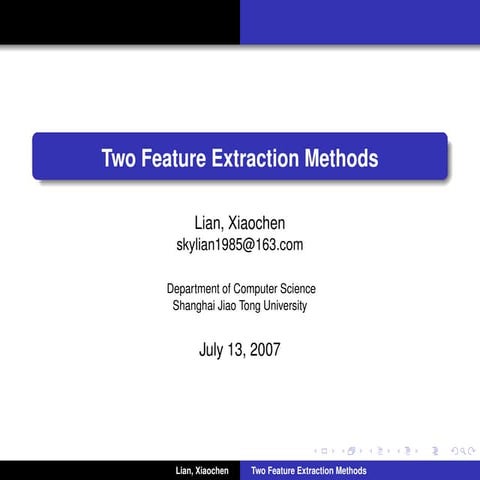 Two Feature Extraction Methods

Lian, Xiaochen
skylian1985@163.com

Department of Computer Science
Shanghai Jiao Tong University

July 13, 2007

Lian, Xiaochen Two Feature Extraction Methods